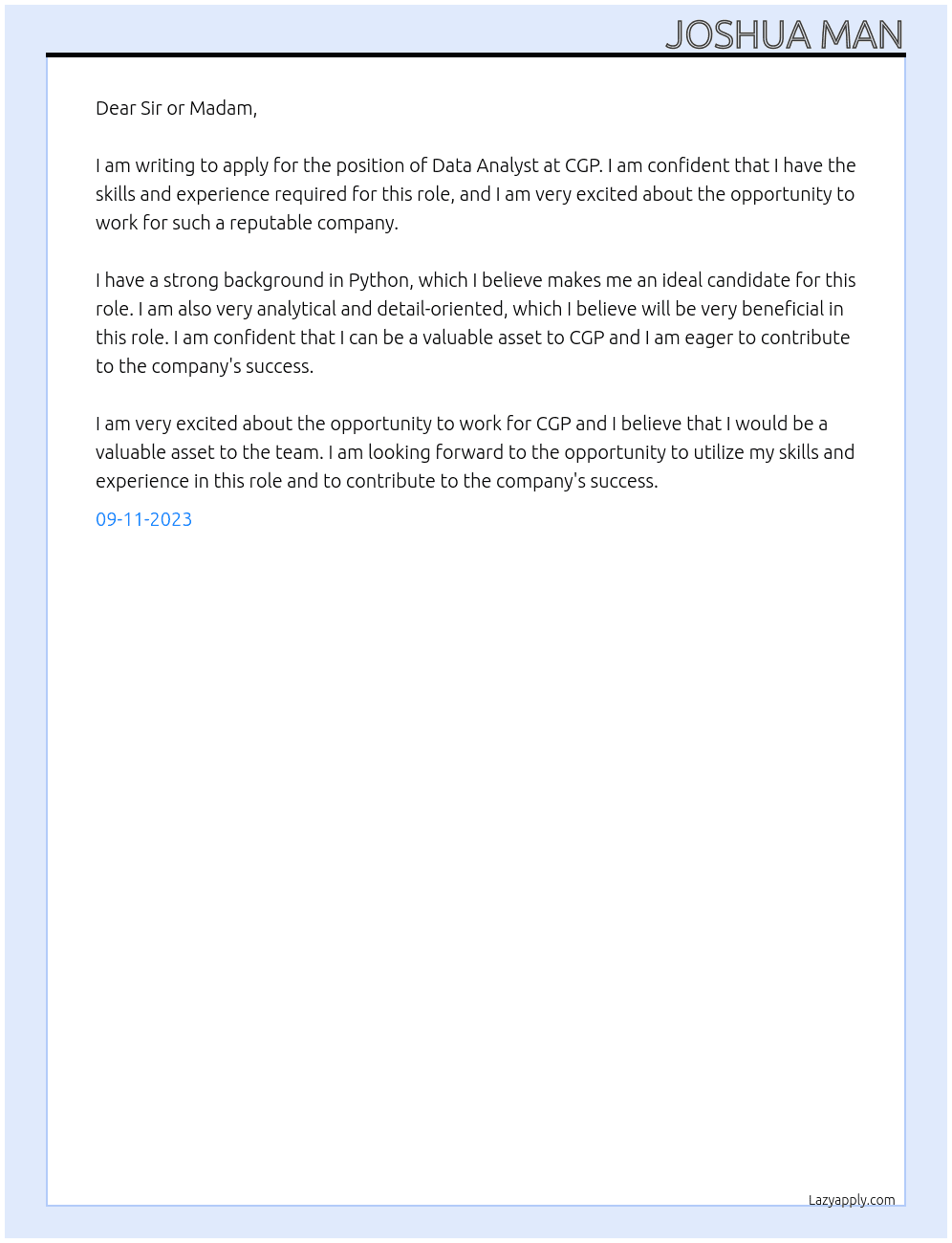 JOSHUA MAN

Dear Sir or Madam,

I am writing to apply for the position of Data Analyst at CGP. I am confident that I have the skills and experience required for this role, and I am very excited about the opportunity to work for such a reputable company.

I have a strong background in Python, which I believe makes me an ideal candidate for this role. I am also very analytical and detail-oriented, which I believe will be very beneficial in this role. I am confident that I can be a valuable asset to CGP and I am eager to contribute to the company's success.

I am very excited about the opportunity to work for CGP and I believe that I would be a valuable asset to the team. I am looking forward to the opportunity to utilize my skills and experience in this role and to contribute to the company's success.

09-11-2023

Lazyapply.com